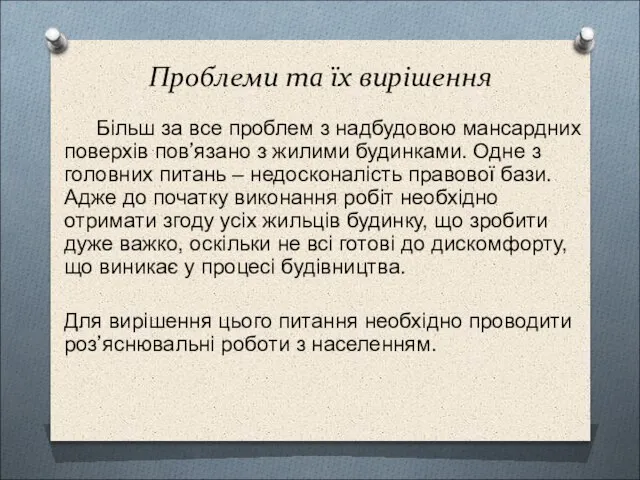 Проблеми та їх вирішення

Більш за все проблем з надбудовою мансардних поверхів пов’язано з жилими будинками. Одне з головних питань – недосконалість правової бази. Адже до початку виконання робіт необхідно отримати згоду усіх жильців будинку, що зробити дуже важко, оскільки не всі готові до дискомфорту, що виникає у процесі будівництва.

Для вирішення цього питання необхідно проводити роз’яснювальні роботи з населенням.